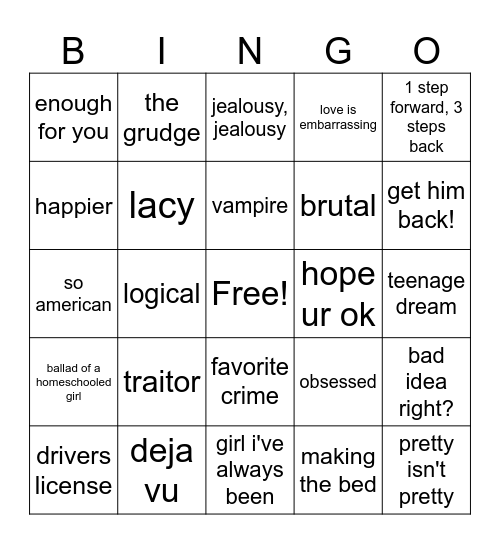 | B | I | N | G | O |
|---|---|---|---|---|
| enough for you | the grudge | jealousy, jealousy | love is embarrassing | 1 step forward, 3 steps back |
| happier | lacy | vampire | brutal | get him back! |
| so american | logical | Free! | hope ur ok | teenage dream |
| ballad of a homeschooled girl | traitor | favorite crime | obsessed | bad idea right? |
| drivers license | deja vu | girl i've always been | making the bed | pretty isn't pretty |